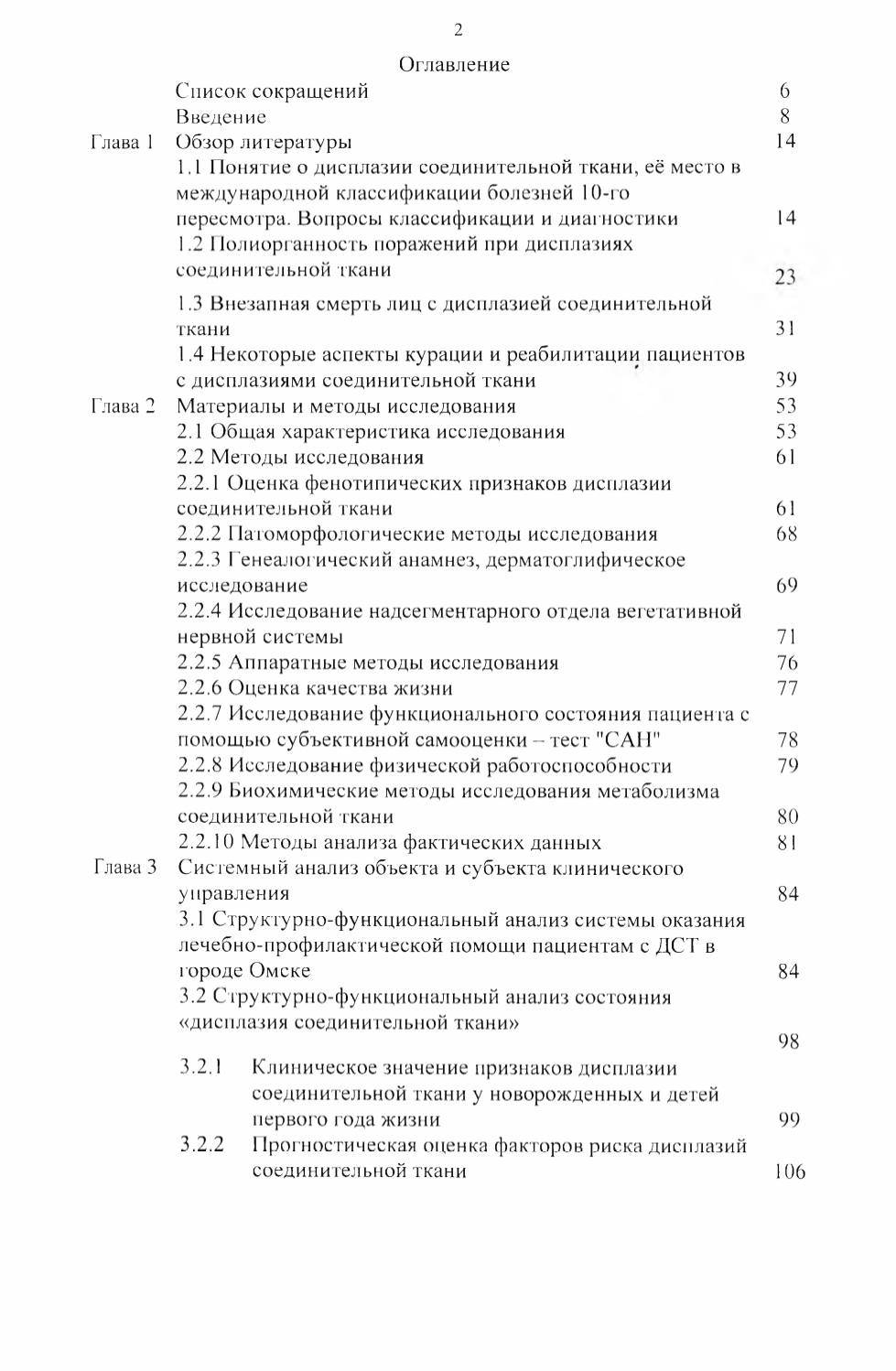 2

Оглавление

| | | |
|---|---|---|
| | Список сокращений | 6 |
| | Введение | 8 |
| Глава 1 | Обзор литературы | 14 |
| | 1.1 Понятие о дисплазии соединительной ткани, её место в международной классификации болезней 10-го пересмотра. Вопросы классификации и диагностики | 14 |
| | 1.2 Полиорганность поражений при дисплазиях соединительной ткани | 23 |
| | 1.3 Внезапная смерть лиц с дисплазией соединительной ткани | 31 |
| | 1.4 Некоторые аспекты курации и реабилитации пациентов с дисплазиями соединительной ткани | 39 |
| Глава 2 | Материалы и методы исследования | 53 |
| | 2.1 Общая характеристика исследования | 53 |
| | 2.2 Методы исследования | 61 |
| | 2.2.1 Оценка фенотипических признаков дисплазии соединительной ткани | 61 |
| | 2.2.2 Патоморфологические методы исследования | 68 |
| | 2.2.3 Генеалогический анамнез, дерматоглифическое исследование | 69 |
| | 2.2.4 Исследование надсегментарного отдела вегетативной нервной системы | 71 |
| | 2.2.5 Аппаратные методы исследования | 76 |
| | 2.2.6 Оценка качества жизни | 77 |
| | 2.2.7 Исследование функционального состояния пациента с помощью субъективной самооценки – тест "САН" | 78 |
| | 2.2.8 Исследование физической работоспособности | 79 |
| | 2.2.9 Биохимические методы исследования метаболизма соединительной ткани | 80 |
| | 2.2.10 Методы анализа фактических данных | 81 |
| Глава 3 | Системный анализ объекта и субъекта клинического управления | 84 |
| | 3.1 Структурно-функциональный анализ системы оказания лечебно-профилактической помощи пациентам с ДСТ в городе Омске | 84 |
| | 3.2 Структурно-функциональный анализ состояния «дисплазия соединительной ткани» | 98 |
| | 3.2.1 Клиническое значение признаков дисплазии соединительной ткани у новорожденных и детей первого года жизни | 99 |
| | 3.2.2 Прогностическая оценка факторов риска дисплазий соединительной ткани | 106 |